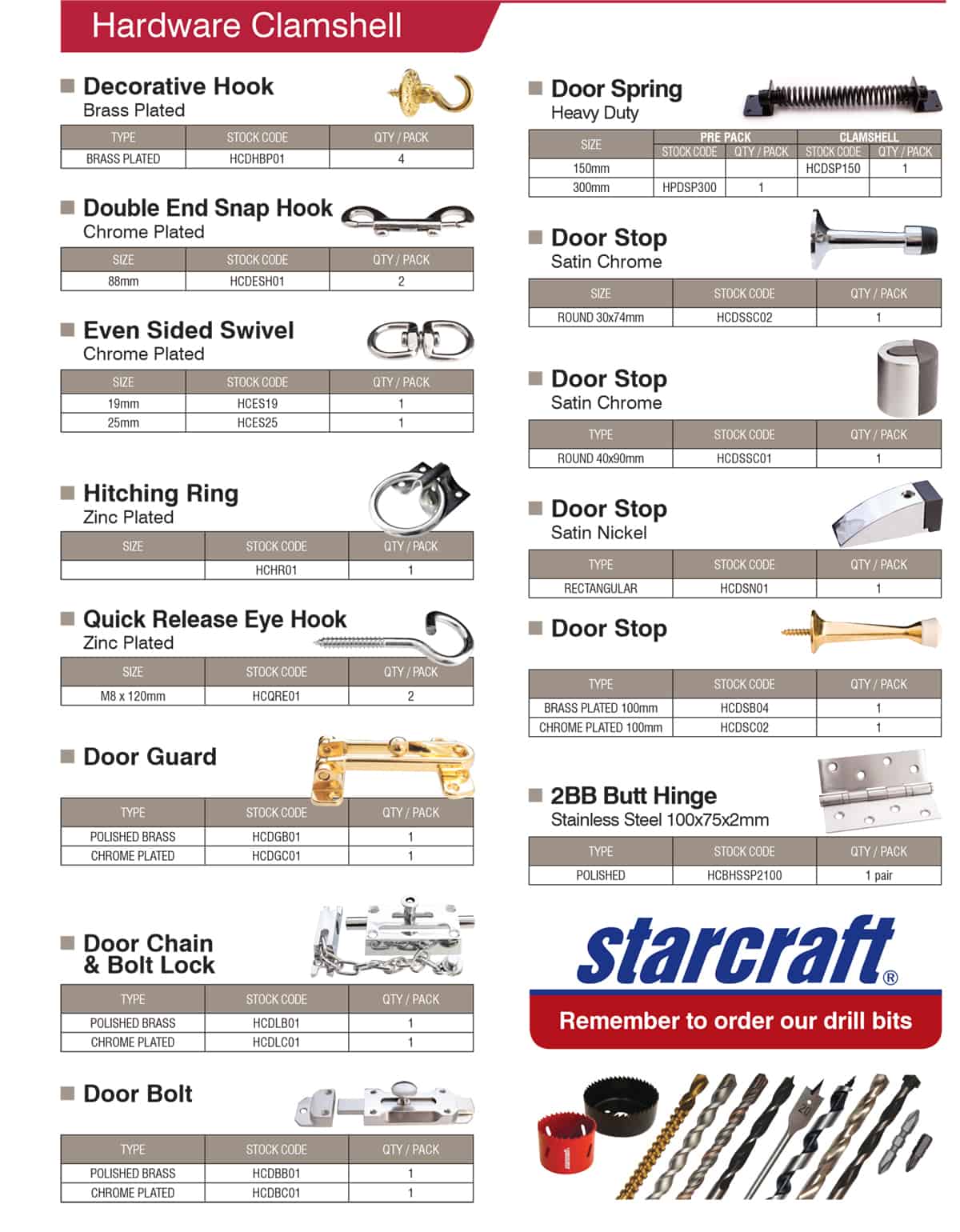 Hardware Clamshell

Decorative Hook
Brass Plated

| TYPE | STOCK CODE | QTY / PACK |
|---|---|---|
| BRASS PLATED | HCDHBP01 | 4 |

Double End Snap Hook
Chrome Plated

| SIZE | STOCK CODE | QTY / PACK |
|---|---|---|
| 88mm | HCDESH01 | 2 |

Even Sided Swivel
Chrome Plated

| SIZE | STOCK CODE | QTY / PACK |
|---|---|---|
| 19mm | HCES19 | 1 |
| 25mm | HCES25 | 1 |

Hitching Ring
Zinc Plated

| SIZE | STOCK CODE | QTY / PACK |
|---|---|---|
|  | HCHR01 | 1 |

Quick Release Eye Hook
Zinc Plated

| SIZE | STOCK CODE | QTY / PACK |
|---|---|---|
| M8 x 120mm | HCQRE01 | 2 |

Door Guard

| TYPE | STOCK CODE | QTY / PACK |
|---|---|---|
| POLISHED BRASS | HCDGB01 | 1 |
| CHROME PLATED | HCDGC01 | 1 |

Door Chain
& Bolt Lock

| TYPE | STOCK CODE | QTY / PACK |
|---|---|---|
| POLISHED BRASS | HCDLB01 | 1 |
| CHROME PLATED | HCDLC01 | 1 |

Door Bolt

| TYPE | STOCK CODE | QTY / PACK |
|---|---|---|
| POLISHED BRASS | HCDBB01 | 1 |
| CHROME PLATED | HCDBC01 | 1 |

Door Spring
Heavy Duty

| SIZE | PRE PACK |  | CLAMSHELL |  |
|---|---|---|---|---|
|  | STOCK CODE | QTY / PACK | STOCK CODE | QTY / PACK |
| 150mm |  |  | HCDSP150 | 1 |
| 300mm | HPDSP300 | 1 |  |  |

Door Stop
Satin Chrome

| SIZE | STOCK CODE | QTY / PACK |
|---|---|---|
| ROUND 30x74mm | HCDSSC02 | 1 |

Door Stop
Satin Chrome

| TYPE | STOCK CODE | QTY / PACK |
|---|---|---|
| ROUND 40x90mm | HCDSSC01 | 1 |

Door Stop
Satin Nickel

| TYPE | STOCK CODE | QTY / PACK |
|---|---|---|
| RECTANGULAR | HCDSN01 | 1 |

Door Stop

| TYPE | STOCK CODE | QTY / PACK |
|---|---|---|
| BRASS PLATED 100mm | HCDSB04 | 1 |
| CHROME PLATED 100mm | HCDSC02 | 1 |

2BB Butt Hinge
Stainless Steel 100x75x2mm

| TYPE | STOCK CODE | QTY / PACK |
|---|---|---|
| POLISHED | HCBHSSP2100 | 1 pair |

starcraft®

Remember to order our drill bits